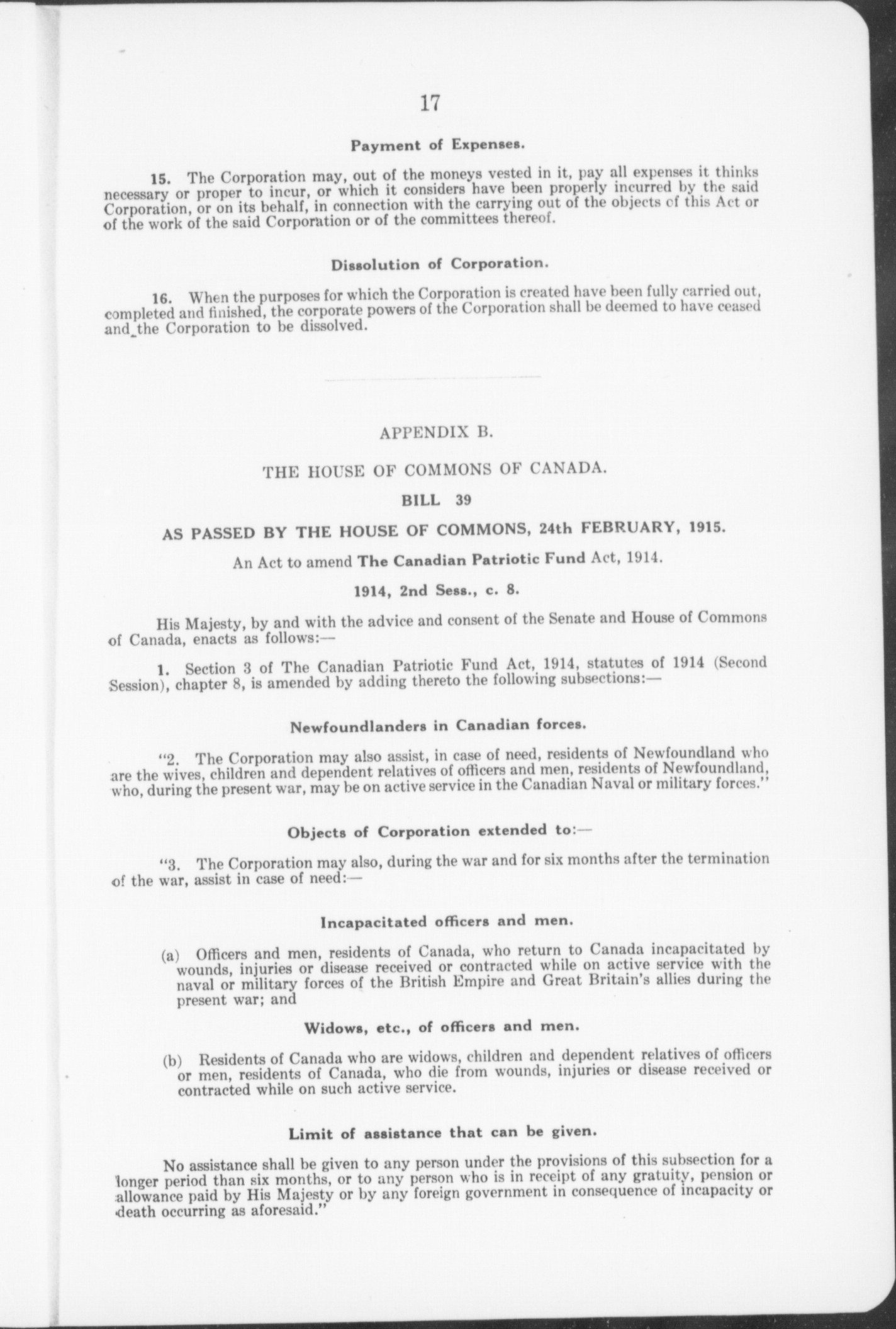 17

Payment of Expenses.

15. The Corporation may, out of the moneys vested in it, pay all expenses it thinks necessary or proper to incur, or which it considers have been properly incurred by the said Corporation, or on its behalf, in connection with the carrying out of the objects of this Act or of the work of the said Corporation or of the committees thereof.

Dissolution of Corporation.

16. When the purposes for which the Corporation is created have been fully carried out, completed and finished, the corporate powers of the Corporation shall be deemed to have ceased and the Corporation to be dissolved.

APPENDIX B.

THE HOUSE OF COMMONS OF CANADA.

BILL 39

AS PASSED BY THE HOUSE OF COMMONS, 24th FEBRUARY, 1915.

An Act to amend The Canadian Patriotic Fund Act, 1914.

1914, 2nd Sess., c. 8.

His Majesty, by and with the advice and consent of the Senate and House of Commons of Canada, enacts as follows:—

1. Section 3 of The Canadian Patriotic Fund Act, 1914, statutes of 1914 (Second Session), chapter 8, is amended by adding thereto the following subsections:—

Newfoundlanders in Canadian forces.

"2. The Corporation may also assist, in case of need, residents of Newfoundland who are the wives, children and dependent relatives of officers and men, residents of Newfoundland, who, during the present war, may be on active service in the Canadian Naval or military forces."

Objects of Corporation extended to:—

"3. The Corporation may also, during the war and for six months after the termination of the war, assist in case of need:—

Incapacitated officers and men.

(a) Officers and men, residents of Canada, who return to Canada incapacitated by wounds, injuries or disease received or contracted while on active service with the naval or military forces of the British Empire and Great Britain's allies during the present war; and

Widows, etc., of officers and men.

(b) Residents of Canada who are widows, children and dependent relatives of officers or men, residents of Canada, who die from wounds, injuries or disease received or contracted while on such active service.

Limit of assistance that can be given.

No assistance shall be given to any person under the provisions of this subsection for a longer period than six months, or to any person who is in receipt of any gratuity, pension or allowance paid by His Majesty or by any foreign government in consequence of incapacity or death occurring as aforesaid."